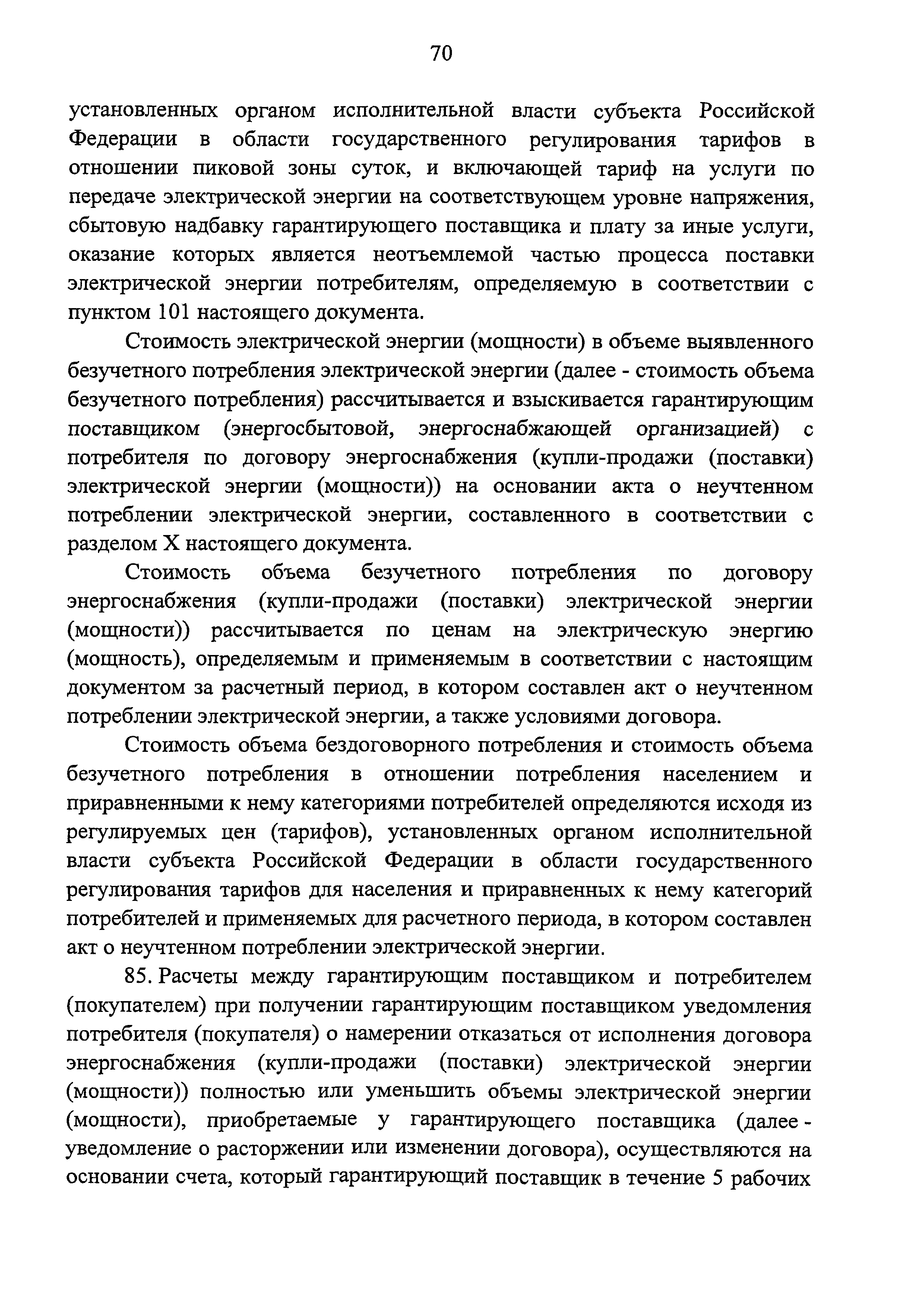 70

установленных органом исполнительной власти субъекта Российской Федерации в области государственного регулирования тарифов в отношении пиковой зоны суток, и включающей тариф на услуги по передаче электрической энергии на соответствующем уровне напряжения, сбытовую надбавку гарантирующего поставщика и плату за иные услуги, оказание которых является неотъемлемой частью процесса поставки электрической энергии потребителям, определяемую в соответствии с пунктом 101 настоящего документа.

Стоимость электрической энергии (мощности) в объеме выявленного безучетного потребления электрической энергии (далее - стоимость объема безучетного потребления) рассчитывается и взыскивается гарантирующим поставщиком (энергосбытовой, энергоснабжающей организацией) с потребителя по договору энергоснабжения (купли-продажи (поставки) электрической энергии (мощности)) на основании акта о неучтенном потреблении электрической энергии, составленного в соответствии с разделом X настоящего документа.

Стоимость объема безучетного потребления по договору энергоснабжения (купли-продажи (поставки) электрической энергии (мощности)) рассчитывается по ценам на электрическую энергию (мощность), определяемым и применяемым в соответствии с настоящим документом за расчетный период, в котором составлен акт о неучтенном потреблении электрической энергии, а также условиями договора.

Стоимость объема бездоговорного потребления и стоимость объема безучетного потребления в отношении потребления населением и приравненными к нему категориями потребителей определяются исходя из регулируемых цен (тарифов), установленных органом исполнительной власти субъекта Российской Федерации в области государственного регулирования тарифов для населения и приравненных к нему категорий потребителей и применяемых для расчетного периода, в котором составлен акт о неучтенном потреблении электрической энергии.

85. Расчеты между гарантирующим поставщиком и потребителем (покупателем) при получении гарантирующим поставщиком уведомления потребителя (покупателя) о намерении отказаться от исполнения договора энергоснабжения (купли-продажи (поставки) электрической энергии (мощности)) полностью или уменьшить объемы электрической энергии (мощности), приобретаемые у гарантирующего поставщика (далее - уведомление о расторжении или изменении договора), осуществляются на основании счета, который гарантирующий поставщик в течение 5 рабочих